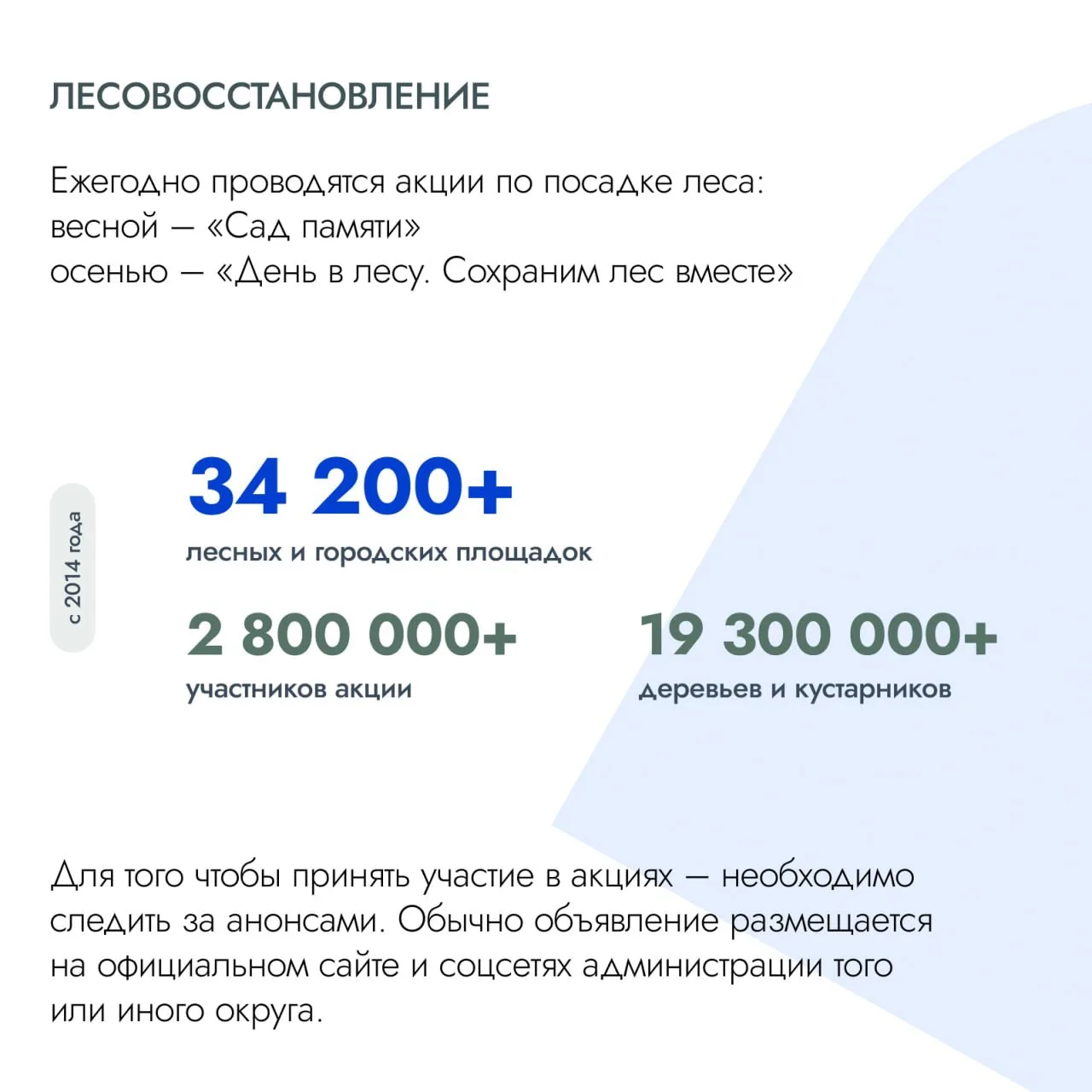 ЛЕСОВОССТАНОВЛЕНИЕ

Ежегодно проводятся акции по посадке леса:
весной — «Сад памяти»
осенью — «День в лесу. Сохраним лес вместе»

с 2014 года

34 200+
лесных и городских площадок

2 800 000+
участников акции

19 300 000+
деревьев и кустарников

Для того чтобы принять участие в акциях — необходимо следить за анонсами. Обычно объявление размещается на официальном сайте и соцсетях администрации того или иного округа.